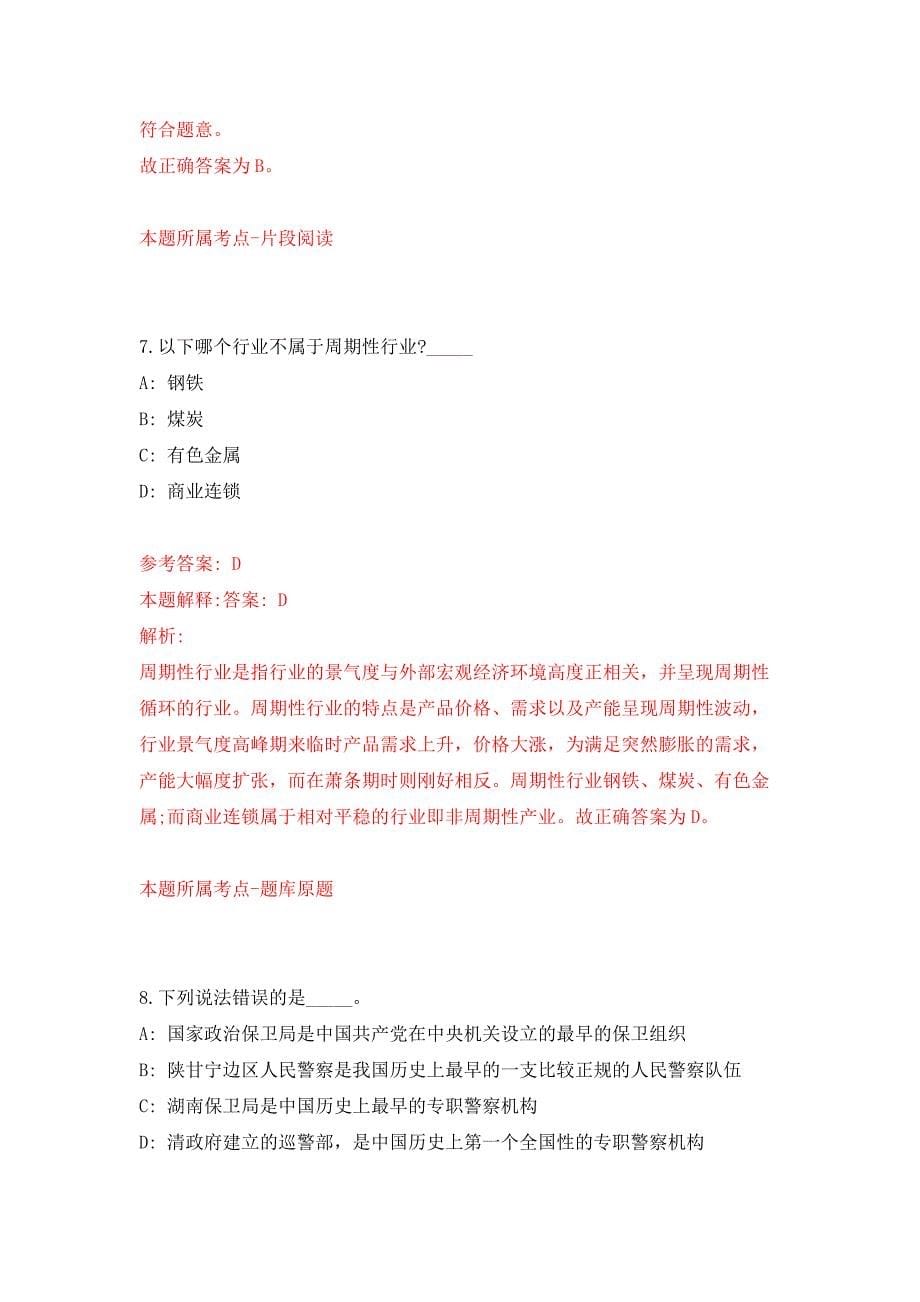 符合题意。
故正确答案为B。

本题所属考点-片段阅读

7.以下哪个行业不属于周期性行业?_____
A: 钢铁
B: 煤炭
C: 有色金属
D: 商业连锁

参考答案: D
本题解释:答案: D
解析:
周期性行业是指行业的景气度与外部宏观经济环境高度正相关，并呈现周期性循环的行业。周期性行业的特点是产品价格、需求以及产能呈现周期性波动，行业景气度高峰期来临时产品需求上升，价格大涨，为满足突然膨胀的需求，产能大幅度扩张，而在萧条期时则刚好相反。周期性行业钢铁、煤炭、有色金属;而商业连锁属于相对平稳的行业即非周期性产业。故正确答案为D。

本题所属考点-题库原题

8.下列说法错误的是_____。
A: 国家政治保卫局是中国共产党在中央机关设立的最早的保卫组织
B: 陕甘宁边区人民警察是我国历史上最早的一支比较正规的人民警察队伍
C: 湖南保卫局是中国历史上最早的专职警察机构
D: 清政府建立的巡警部，是中国历史上第一个全国性的专职警察机构